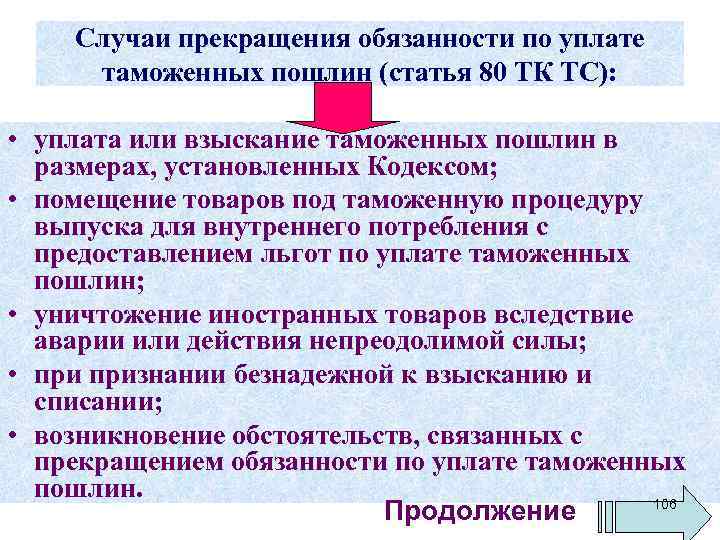 Случаи прекращения обязанности по уплате таможенных пошлин (статья 80 ТК ТС):

• уплата или взыскание таможенных пошлин в размерах, установленных Кодексом;
• помещение товаров под таможенную процедуру выпуска для внутреннего потребления с предоставлением льгот по уплате таможенных пошлин;
• уничтожение иностранных товаров вследствие аварии или действия непреодолимой силы;
• при признании безнадежной к взысканию и списании;
• возникновение обстоятельств, связанных с прекращением обязанности по уплате таможенных пошлин.

Продолжение

106